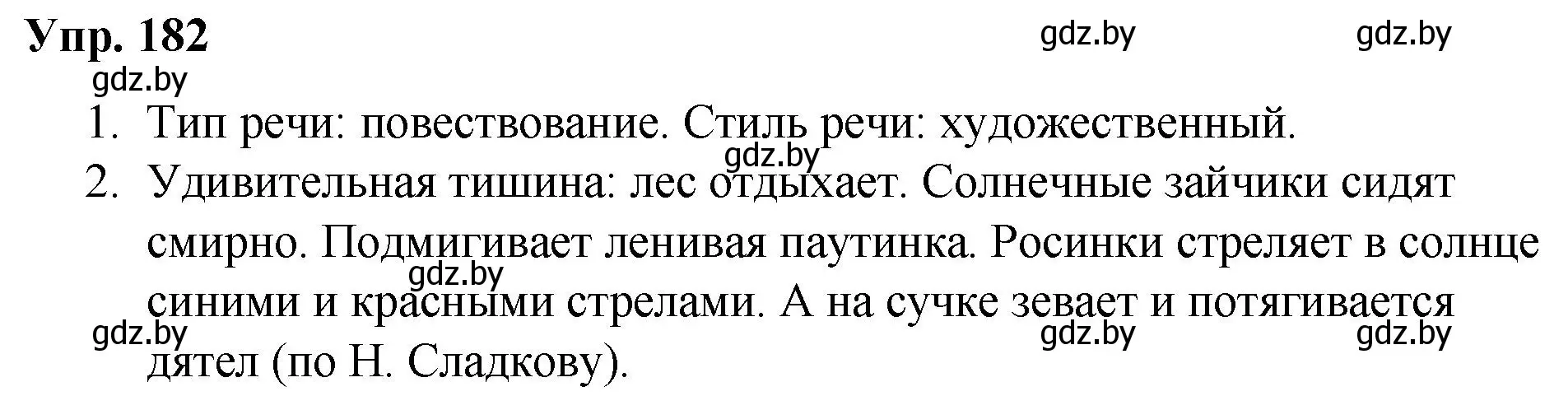 Упр. 182

gdz.by gdz.by gdz.by

1. Тип речи: повествование. Стиль речи: художественный.

gdz.by

2. Удивительная тишина: лес отдыхает. Солнечные зайчики сидят смирно. Подмигивает ленивая паутинка. Росинки стреляет в солнце синими и красными стрелами. А на сучке зевает и потягивается дятел (по Н. Сладкову).

gdz.by gdz.by gdz.by gdz.by